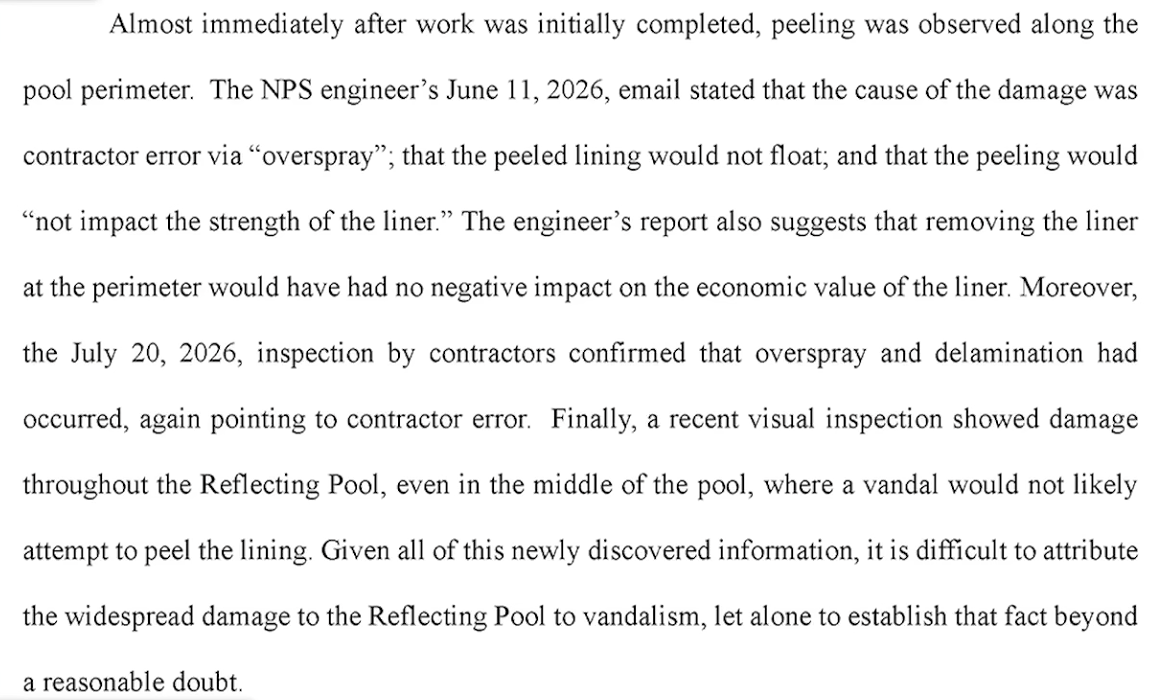 Almost immediately after work was initially completed, peeling was observed along the pool perimeter. The NPS engineer's June 11, 2026, email stated that the cause of the damage was contractor error via "overspray"; that the peeled lining would not float; and that the peeling would "not impact the strength of the liner." The engineer's report also suggests that removing the liner at the perimeter would have had no negative impact on the economic value of the liner. Moreover, the July 20, 2026, inspection by contractors confirmed that overspray and delamination had occurred, again pointing to contractor error. Finally, a recent visual inspection showed damage throughout the Reflecting Pool, even in the middle of the pool, where a vandal would not likely attempt to peel the lining. Given all of this newly discovered information, it is difficult to attribute the widespread damage to the Reflecting Pool to vandalism, let alone to establish that fact beyond a reasonable doubt.